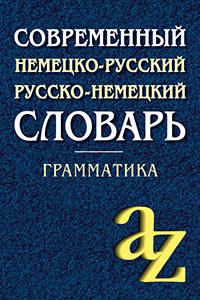 СОВРЕМЕННЫЙ
НЕМЕЦКО-РУССКИЙ
РУССКО-НЕМЕЦКИЙ
СЛОВАРЬ

ГРАММАТИКА

az